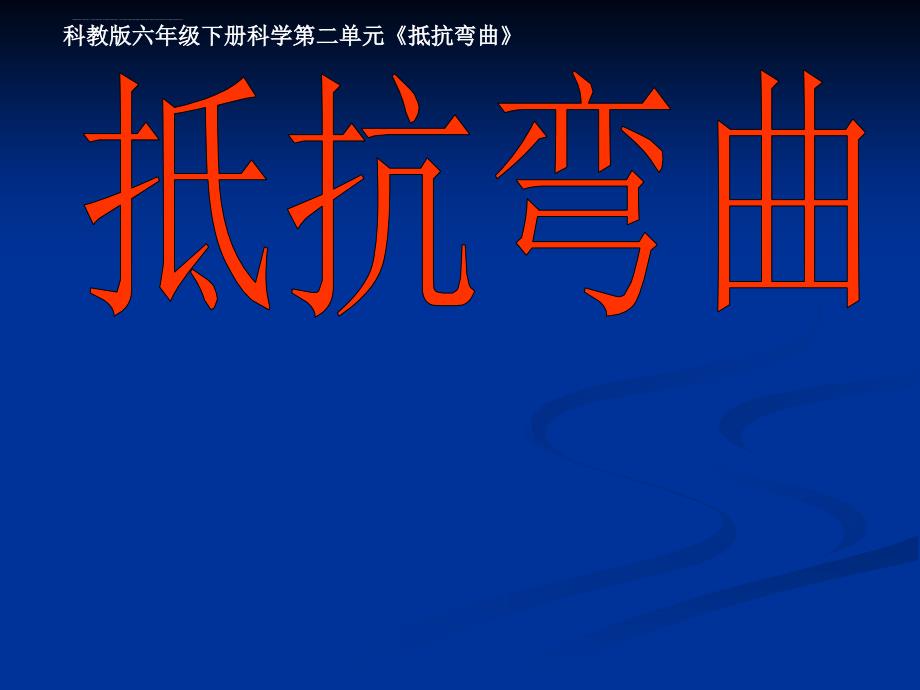 科教版六年级下册科学第二单元《抵抗弯曲》

抵抗弯曲